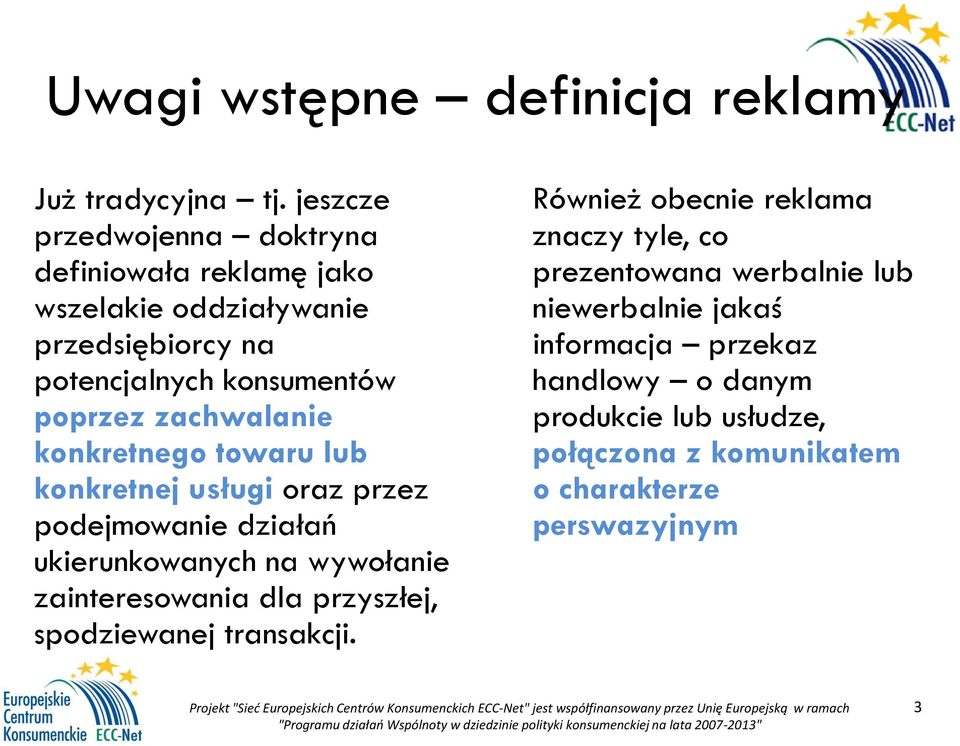 ECC-Net

Uwagi wstępne – definicja reklamy

Już tradycyjna – tj. jeszcze przedwojenna – doktryna definiowała reklamę jako wszelakie oddziaływanie przedsiębiorcy na potencjalnych konsumentów poprzez zachwalanie konkretnego towaru lub konkretnej usługi oraz przez podejmowanie działań ukierunkowanych na wywołanie zainteresowania dla przyszłej, spodziewanej transakcji.

Również obecnie reklama znaczy tyle, co prezentowana werbalnie lub niewerbalnie jakaś informacja – przekaz handlowy – o danym produkcie lub usłudze, połączona z komunikatem o charakterze perswazyjnym

Europejskie Centrum Konsumenckie ECC-Net

Projekt "Sieć Europejskich Centrów Konsumenckich ECC-Net" jest współfinansowany przez Unię Europejską w ramach "Programu działań Wspólnoty w dziedzinie polityki konsumenckiej na lata 2007-2013"

3